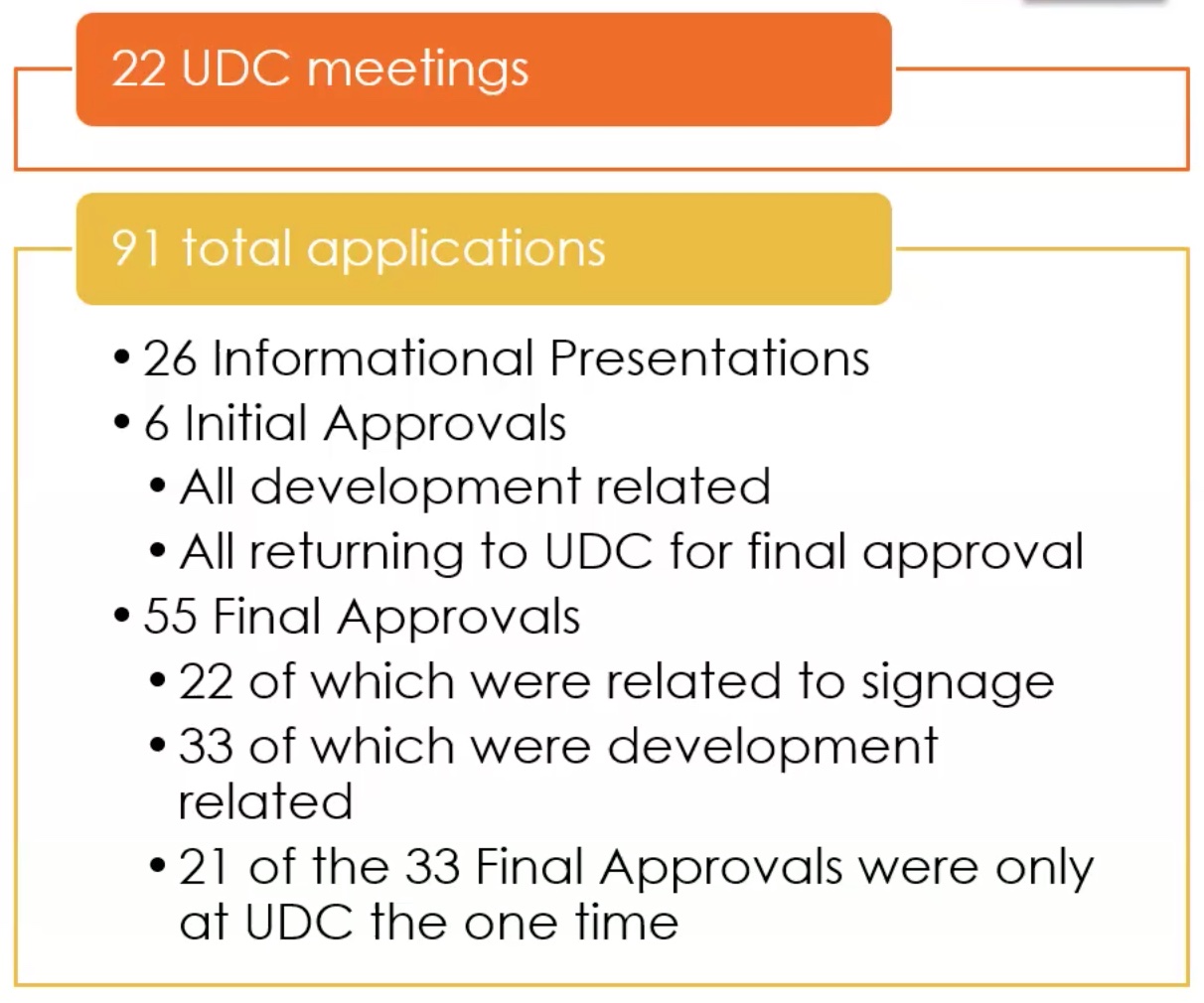 22 UDC meetings

91 total applications

• 26 Informational Presentations
• 6 Initial Approvals
• All development related
• All returning to UDC for final approval
• 55 Final Approvals
• 22 of which were related to signage
• 33 of which were development related
• 21 of the 33 Final Approvals were only at UDC the one time